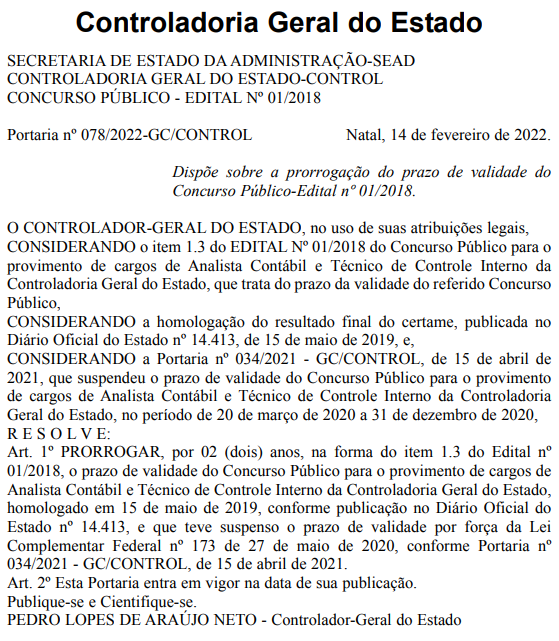 Controladoria Geral do Estado

SECRETARIA DE ESTADO DA ADMINISTRAÇÃO-SEAD
CONTROLADORIA GERAL DO ESTADO-CONTROL
CONCURSO PÚBLICO - EDITAL Nº 01/2018

Portaria nº 078/2022-GC/CONTROL Natal, 14 de fevereiro de 2022.

Dispõe sobre a prorrogação do prazo de validade do Concurso Público-Edital nº 01/2018.

O CONTROLADOR-GERAL DO ESTADO, no uso de suas atribuições legais,
CONSIDERANDO o item 1.3 do EDITAL Nº 01/2018 do Concurso Público para o provimento de cargos de Analista Contábil e Técnico de Controle Interno da Controladoria Geral do Estado, que trata do prazo da validade do referido Concurso Público,
CONSIDERANDO a homologação do resultado final do certame, publicada no Diário Oficial do Estado nº 14.413, de 15 de maio de 2019, e,
CONSIDERANDO a Portaria nº 034/2021 - GC/CONTROL, de 15 de abril de 2021, que suspendeu o prazo de validade do Concurso Público para o provimento de cargos de Analista Contábil e Técnico de Controle Interno da Controladoria Geral do Estado, no período de 20 de março de 2020 a 31 de dezembro de 2020,
R E S O L V E:
Art. 1º PRORROGAR, por 02 (dois) anos, na forma do item 1.3 do Edital nº 01/2018, o prazo de validade do Concurso Público para o provimento de cargos de Analista Contábil e Técnico de Controle Interno da Controladoria Geral do Estado, homologado em 15 de maio de 2019, conforme publicação no Diário Oficial do Estado nº 14.413, e que teve suspenso o prazo de validade por força da Lei Complementar Federal nº 173 de 27 de maio de 2020, conforme Portaria nº 034/2021 - GC/CONTROL, de 15 de abril de 2021.
Art. 2º Esta Portaria entra em vigor na data de sua publicação.
Publique-se e Cientifique-se.
PEDRO LOPES DE ARAÚJO NETO - Controlador-Geral do Estado